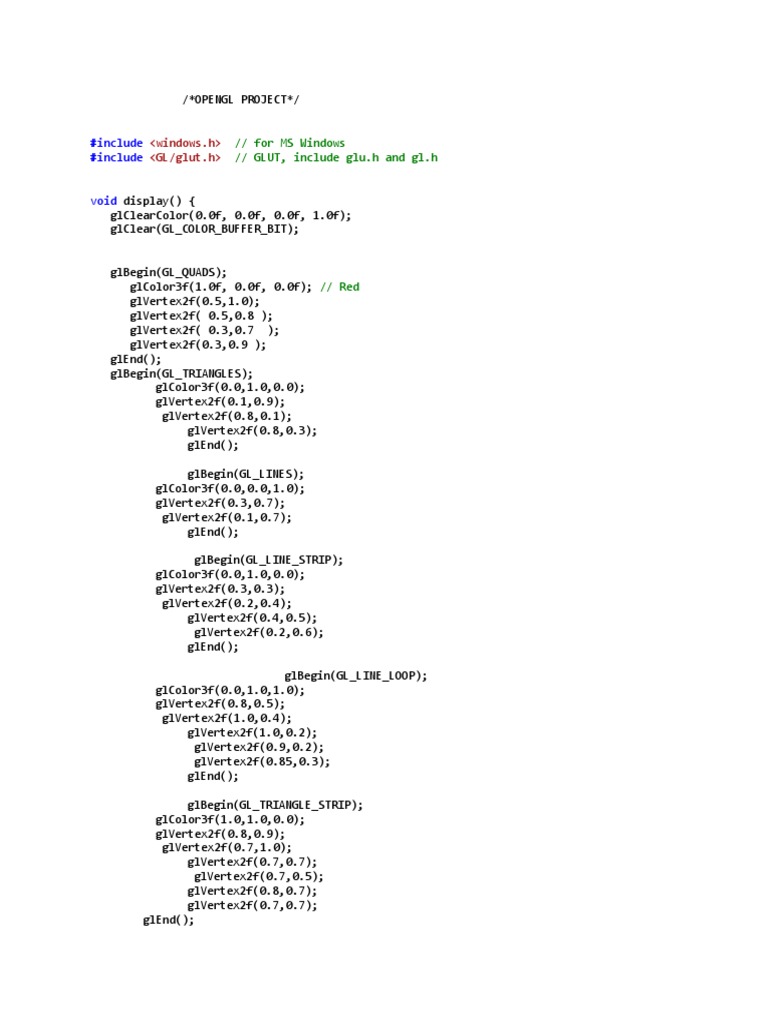 /*OPENGL PROJECT*/

#include <windows.h>  // for MS Windows
#include <GL/glut.h>  // GLUT, include glu.h and gl.h

void display() {
   glClearColor(0.0f, 0.0f, 0.0f, 1.0f);
   glClear(GL_COLOR_BUFFER_BIT);

   glBegin(GL_QUADS);
      glColor3f(1.0f, 0.0f, 0.0f); // Red
      glVertex2f(0.5,1.0);
      glVertex2f( 0.5,0.8 );
      glVertex2f( 0.3,0.7  );
      glVertex2f(0.3,0.9 );
   glEnd();
   glBegin(GL_TRIANGLES);
         glColor3f(0.0,1.0,0.0);
         glVertex2f(0.1,0.9);
          glVertex2f(0.8,0.1);
              glVertex2f(0.8,0.3);
              glEnd();

              glBegin(GL_LINES);
         glColor3f(0.0,0.0,1.0);
         glVertex2f(0.3,0.7);
          glVertex2f(0.1,0.7);
              glEnd();

               glBegin(GL_LINE_STRIP);
         glColor3f(0.0,1.0,0.0);
         glVertex2f(0.3,0.3);
          glVertex2f(0.2,0.4);
              glVertex2f(0.4,0.5);
               glVertex2f(0.2,0.6);
              glEnd();

                             glBegin(GL_LINE_LOOP);
         glColor3f(0.0,1.0,1.0);
         glVertex2f(0.8,0.5);
          glVertex2f(1.0,0.4);
              glVertex2f(1.0,0.2);
               glVertex2f(0.9,0.2);
               glVertex2f(0.85,0.3);
              glEnd();

              glBegin(GL_TRIANGLE_STRIP);
         glColor3f(1.0,1.0,0.0);
         glVertex2f(0.8,0.9);
          glVertex2f(0.7,1.0);
              glVertex2f(0.7,0.7);
               glVertex2f(0.7,0.5);
              glVertex2f(0.8,0.7);
              glVertex2f(0.7,0.7);
        glEnd();